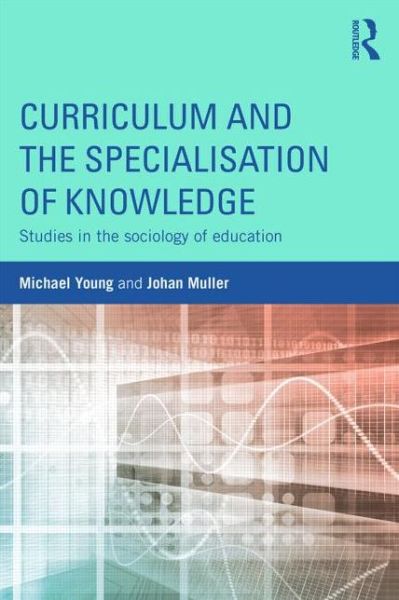 ROUTLEDGE

CURRICULUM AND THE SPECIALISATION OF KNOWLEDGE

Studies in the sociology of education

Michael Young and Johan Muller